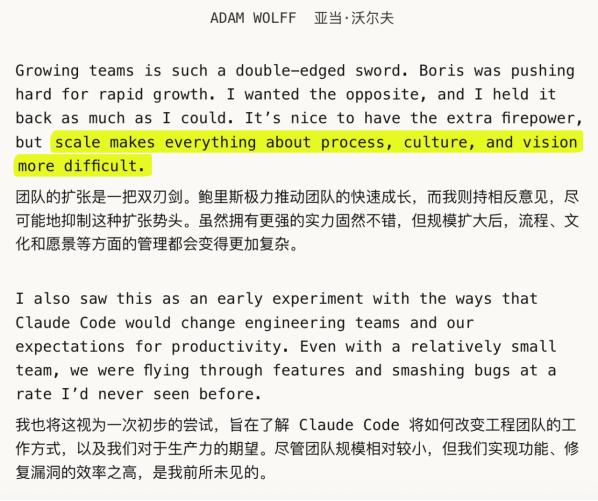 ADAM WOLFF 亚当·沃尔夫

Growing teams is such a double-edged sword. Boris was pushing hard for rapid growth. I wanted the opposite, and I held it back as much as I could. It's nice to have the extra firepower, but scale makes everything about process, culture, and vision more difficult.

团队的扩张是一把双刃剑。鲍里斯极力推动团队的快速成长，而我则持相反意见，尽可能地抑制这种扩张势头。虽然拥有更强的实力固然不错，但规模扩大后，流程、文化和愿景等方面的管理都会变得更加复杂。

I also saw this as an early experiment with the ways that Claude Code would change engineering teams and our expectations for productivity. Even with a relatively small team, we were flying through features and smashing bugs at a rate I'd never seen before.

我也将这视为一次初步的尝试，旨在了解Claude Code将如何改变工程团队的工作方式，以及我们对于生产力的期望。尽管团队规模相对较小，但我们实现功能、修复漏洞的效率之高，是我前所未见的。